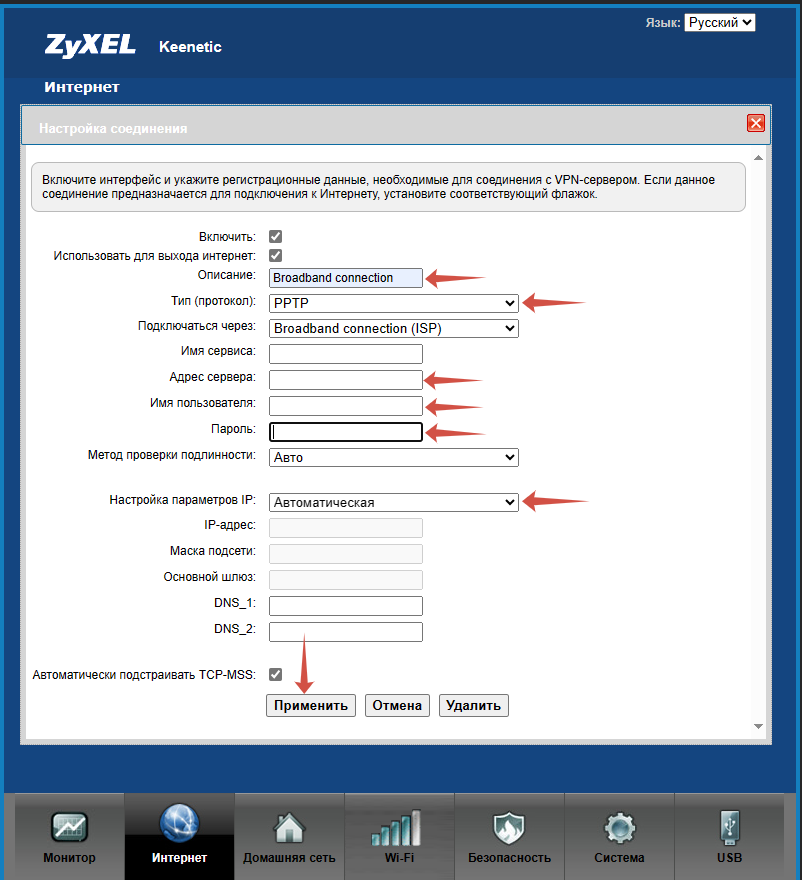 Язык: Русский

ZyXEL Keenetic

Интернет

Настройка соединения

Включите интерфейс и укажите регистрационные данные, необходимые для соединения с VPN-сервером. Если данное соединение предназначается для подключения к Интернету, установите соответствующий флажок.

Включить:
Использовать для выхода интернет:
Описание: Broadband connection
Тип (протокол): PPTP
Подключаться через: Broadband connection (ISP)
Имя сервиса:
Адрес сервера:
Имя пользователя:
Пароль:
Метод проверки подлинности: Авто

Настройка параметров IP: Автоматическая
IP-адрес:
Маска подсети:
Основной шлюз:
DNS_1:
DNS_2:

Автоматически подстраивать TCP-MSS:

Применить Отмена Удалить

Монитор Интернет Домашняя сеть Wi-Fi Безопасность Система USB